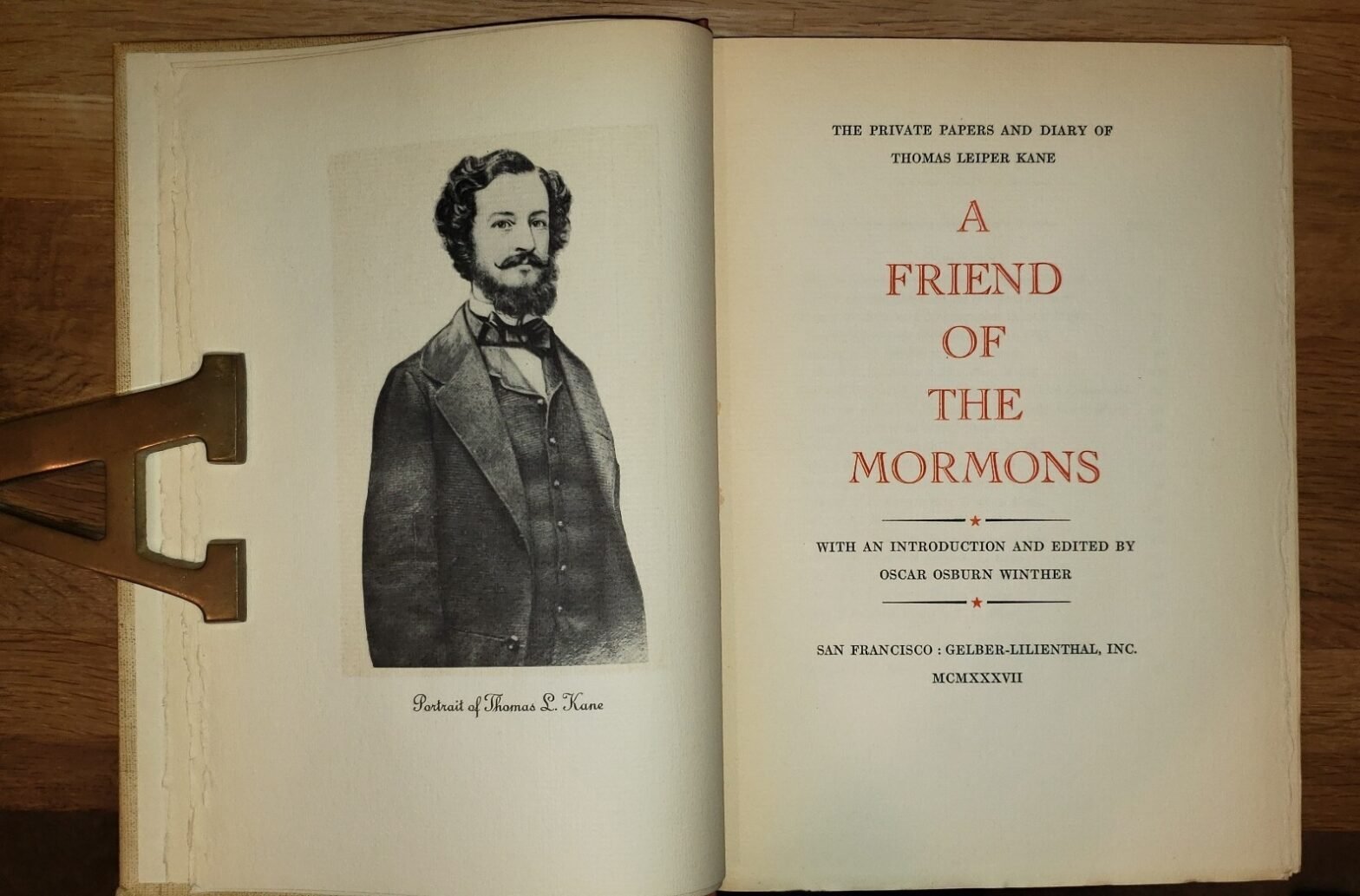 Portrait of Thomas L. Kane

THE PRIVATE PAPERS AND DIARY OF
THOMAS LEIPER KANE

A
FRIEND
OF
THE
MORMONS

WITH AN INTRODUCTION AND EDITED BY
OSCAR OSBURN WINTHER

SAN FRANCISCO : GELBER-LILIENTHAL, INC.
MCMXXXVII